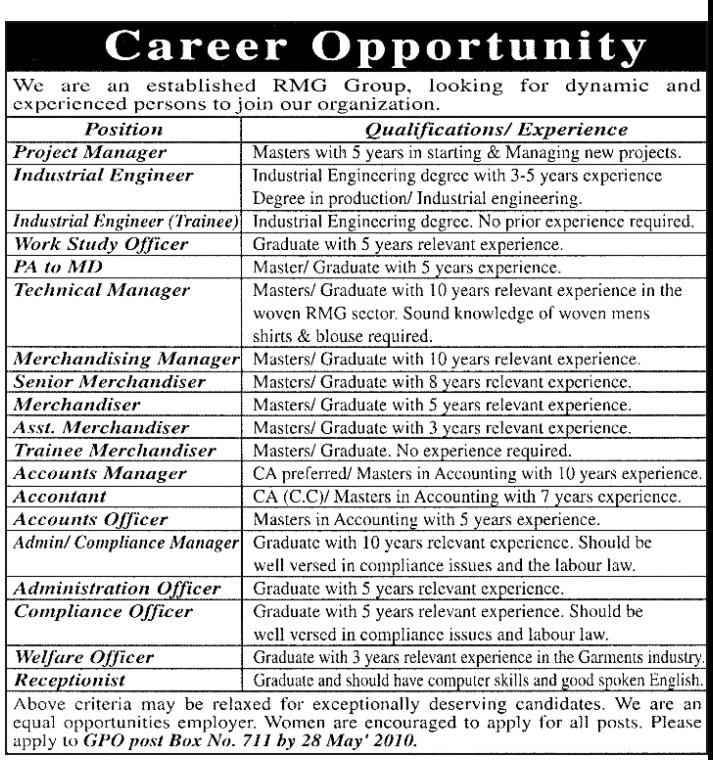 Career Opportunity

We are an established RMG Group, looking for dynamic and experienced persons to join our organization.

| Position | Qualifications/ Experience |
|---|---|
| Project Manager | Masters with 5 years in starting & Managing new projects. |
| Industrial Engineer | Industrial Engineering degree with 3-5 years experience Degree in production/ Industrial engineering. |
| Industrial Engineer (Trainee) | Industrial Engineering degree. No prior experience required. |
| Work Study Officer | Graduate with 5 years relevant experience. |
| PA to MD | Master/ Graduate with 5 years experience. |
| Technical Manager | Masters/ Graduate with 10 years relevant experience in the woven RMG sector. Sound knowledge of woven mens shirts & blouse required. |
| Merchandising Manager | Masters/ Graduate with 10 years relevant experience. |
| Senior Merchandiser | Masters/ Graduate with 8 years relevant experience. |
| Merchandiser | Masters/ Graduate with 5 years relevant experience. |
| Asst. Merchandiser | Masters/ Graduate with 3 years relevant experience. |
| Trainee Merchandiser | Masters/ Graduate. No experience required. |
| Accounts Manager | CA preferred/ Masters in Accounting with 10 years experience. |
| Accontant | CA (C.C)/ Masters in Accounting with 7 years experience. |
| Accounts Officer | Masters in Accounting with 5 years experience. |
| Admin/ Compliance Manager | Graduate with 10 years relevant experience. Should be well versed in compliance issues and the labour law. |
| Administration Officer | Graduate with 5 years relevant experience. |
| Compliance Officer | Graduate with 5 years relevant experience. Should be well versed in compliance issues and labour law. |
| Welfare Officer | Graduate with 3 years relevant experience in the Garments industry. |
| Receptionist | Graduate and should have computer skills and good spoken English. |

Above criteria may be relaxed for exceptionally deserving candidates. We are an equal opportunities employer. Women are encouraged to apply for all posts. Please apply to GPO post Box No. 711 by 28 May' 2010.